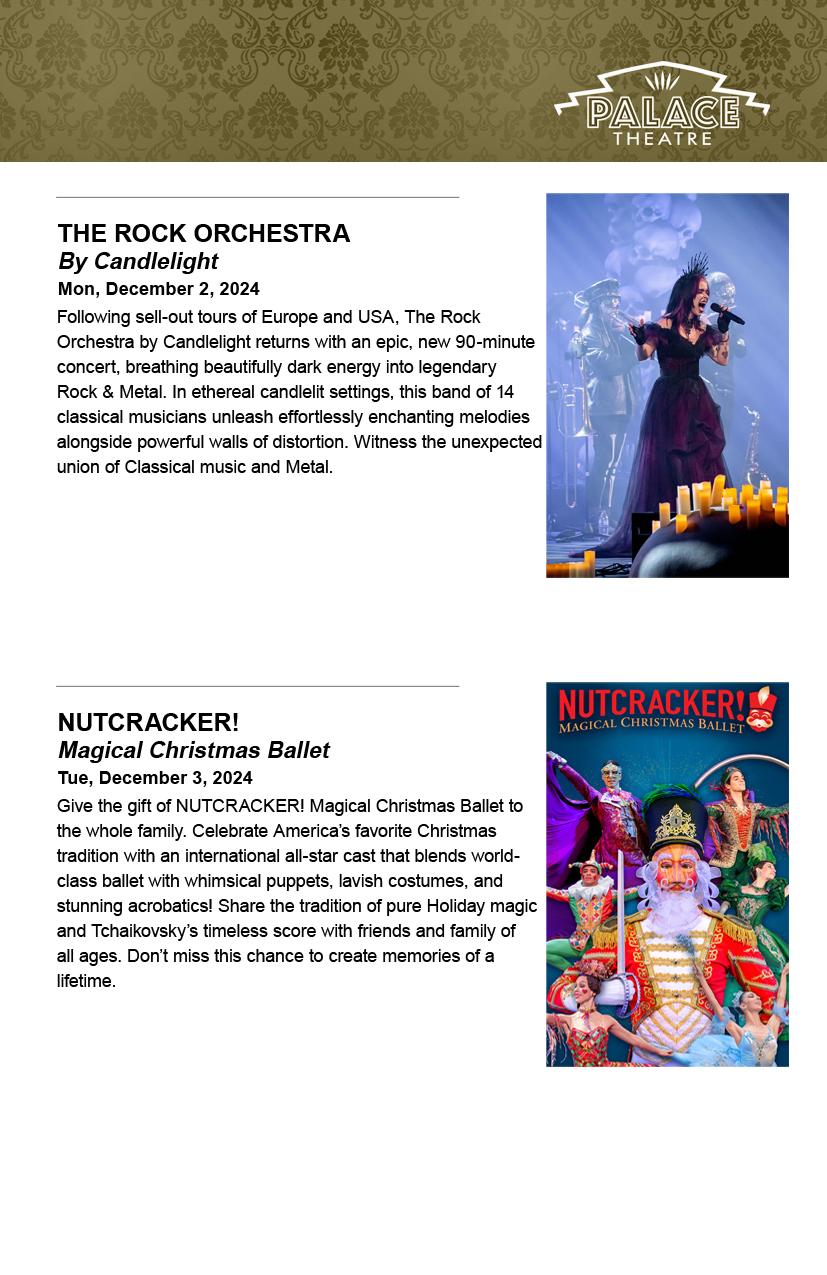 PALACE
THEATRE

THE ROCK ORCHESTRA
By Candlelight
Mon, December 2, 2024

Following sell-out tours of Europe and USA, The Rock Orchestra by Candlelight returns with an epic, new 90-minute concert, breathing beautifully dark energy into legendary Rock & Metal. In ethereal candlelit settings, this band of 14 classical musicians unleash effortlessly enchanting melodies alongside powerful walls of distortion. Witness the unexpected union of Classical music and Metal.

NUTCRACKER!
Magical Christmas Ballet
Tue, December 3, 2024

Give the gift of NUTCRACKER! Magical Christmas Ballet to the whole family. Celebrate America's favorite Christmas tradition with an international all-star cast that blends world-class ballet with whimsical puppets, lavish costumes, and stunning acrobatics! Share the tradition of pure Holiday magic and Tchaikovsky's timeless score with friends and family of all ages. Don't miss this chance to create memories of a lifetime.

NUTCRACKER!
MAGICAL CHRISTMAS BALLET